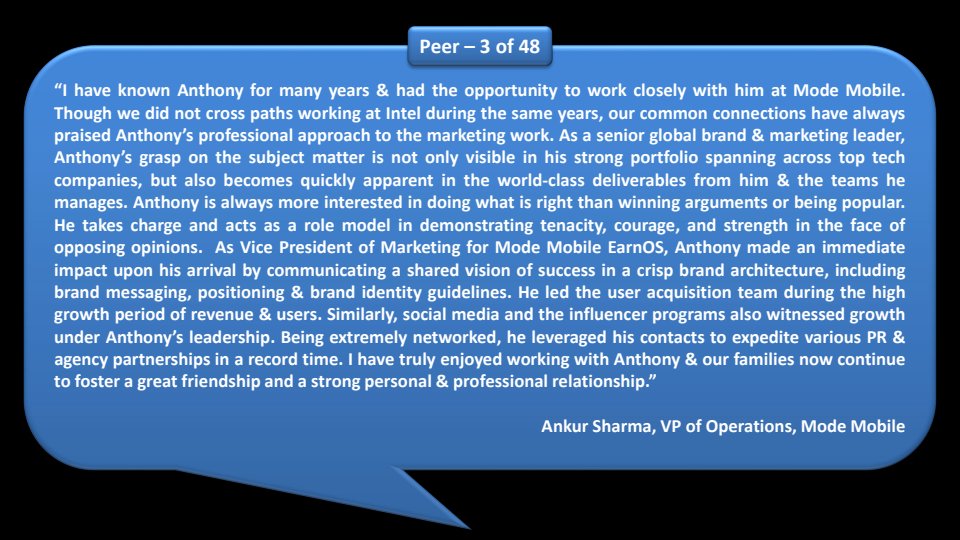 Peer – 3 of 48

“I have known Anthony for many years & had the opportunity to work closely with him at Mode Mobile. Though we did not cross paths working at Intel during the same years, our common connections have always praised Anthony’s professional approach to the marketing work. As a senior global brand & marketing leader, Anthony’s grasp on the subject matter is not only visible in his strong portfolio spanning across top tech companies, but also becomes quickly apparent in the world-class deliverables from him & the teams he manages. Anthony is always more interested in doing what is right than winning arguments or being popular. He takes charge and acts as a role model in demonstrating tenacity, courage, and strength in the face of opposing opinions. As Vice President of Marketing for Mode Mobile EarnOS, Anthony made an immediate impact upon his arrival by communicating a shared vision of success in a crisp brand architecture, including brand messaging, positioning & brand identity guidelines. He led the user acquisition team during the high growth period of revenue & users. Similarly, social media and the influencer programs also witnessed growth under Anthony’s leadership. Being extremely networked, he leveraged his contacts to expedite various PR & agency partnerships in a record time. I have truly enjoyed working with Anthony & our families now continue to foster a great friendship and a strong personal & professional relationship.”

Ankur Sharma, VP of Operations, Mode Mobile